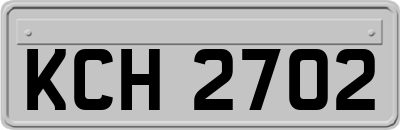 KCH 2702